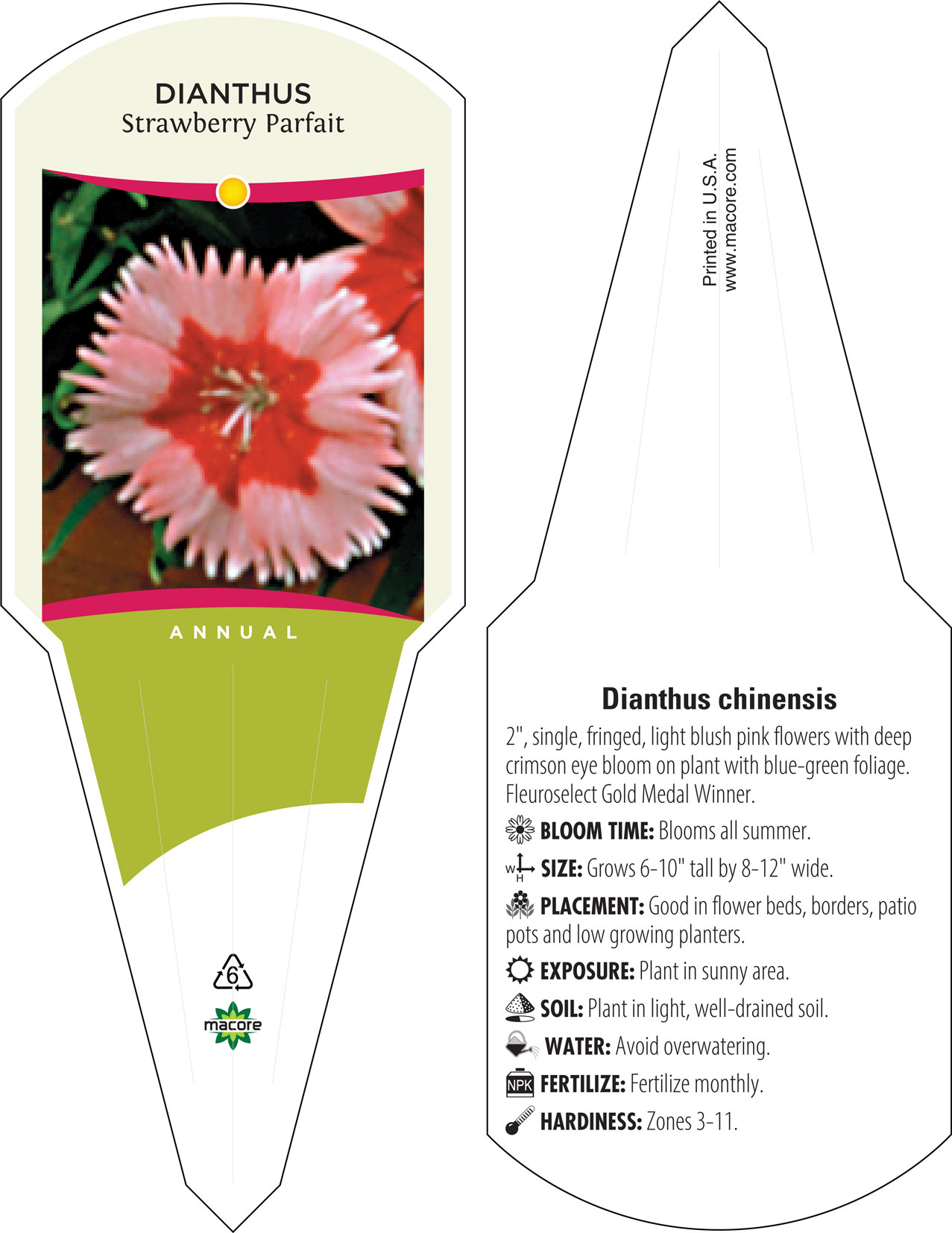 DIANTHUS
Strawberry Parfait

ANNUAL

6

macore

Printed in U.S.A.
www.macore.com

Dianthus chinensis

2", single, fringed, light blush pink flowers with deep crimson eye bloom on plant with blue-green foliage. Fleuroselect Gold Medal Winner.

BLOOM TIME: Blooms all summer.

W H SIZE: Grows 6-10" tall by 8-12" wide.

PLACEMENT: Good in flower beds, borders, patio pots and low growing planters.

EXPOSURE: Plant in sunny area.

SOIL: Plant in light, well-drained soil.

WATER: Avoid overwatering.

NPK FERTILIZE: Fertilize monthly.

HARDINESS: Zones 3-11.